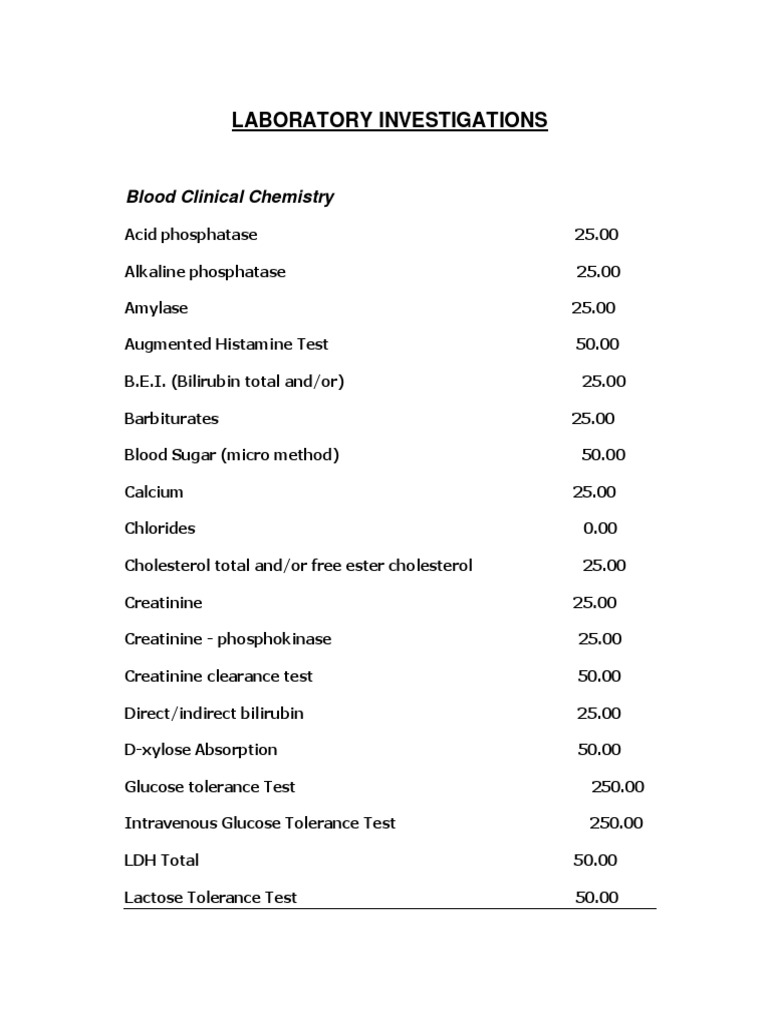 LABORATORY INVESTIGATIONS

Blood Clinical Chemistry

Acid phosphatase 25.00

Alkaline phosphatase 25.00

Amylase 25.00

Augmented Histamine Test 50.00

B.E.I. (Bilirubin total and/or) 25.00

Barbiturates 25.00

Blood Sugar (micro method) 50.00

Calcium 25.00

Chlorides 0.00

Cholesterol total and/or free ester cholesterol 25.00

Creatinine 25.00

Creatinine - phosphokinase 25.00

Creatinine clearance test 50.00

Direct/indirect bilirubin 25.00

D-xylose Absorption 50.00

Glucose tolerance Test 250.00

Intravenous Glucose Tolerance Test 250.00

LDH Total 50.00

Lactose Tolerance Test 50.00